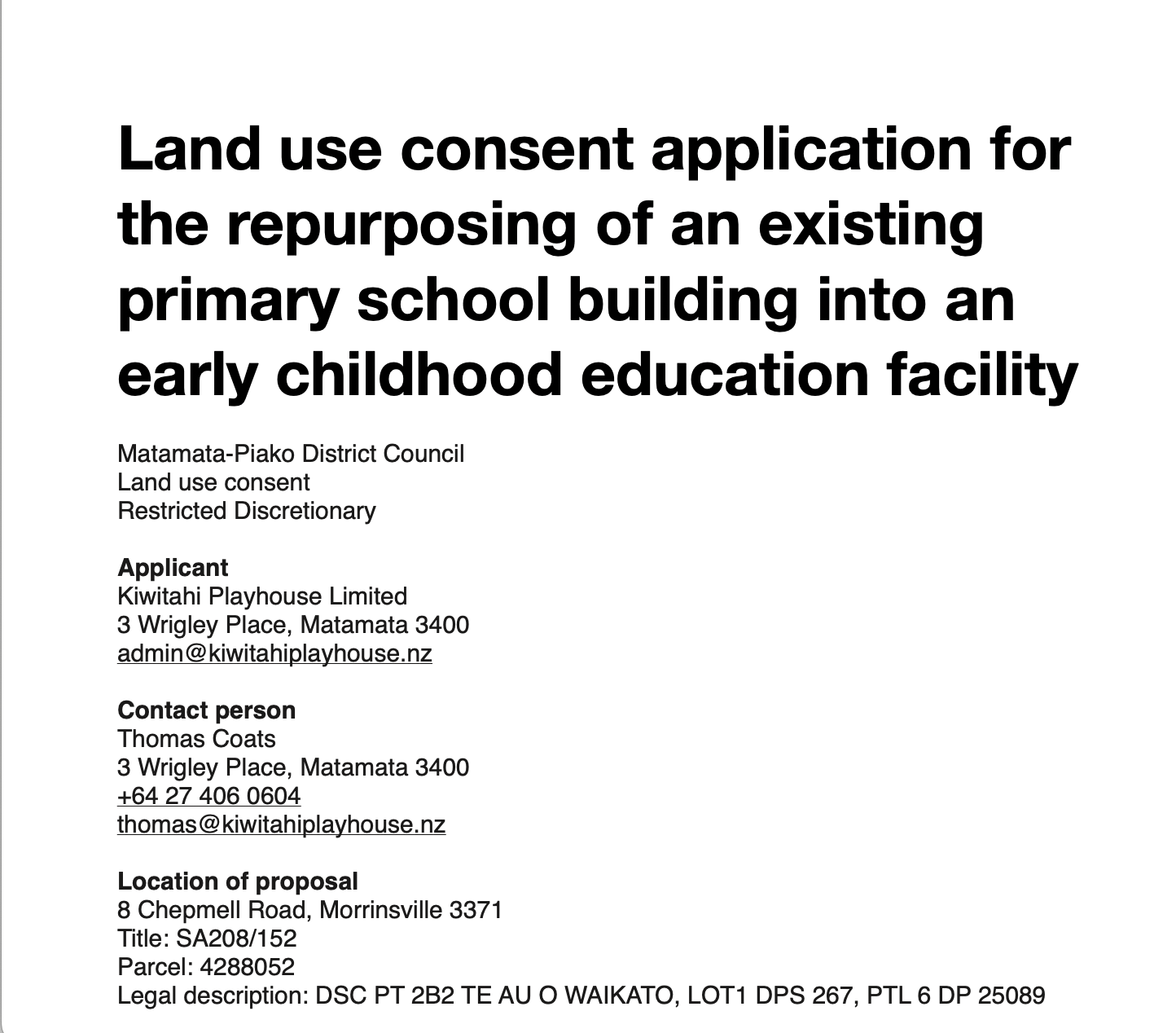 Land use consent application for the repurposing of an existing primary school building into an early childhood education facility

Matamata-Piako District Council
Land use consent
Restricted Discretionary

Applicant
Kiwitahi Playhouse Limited
3 Wrigley Place, Matamata 3400
admin@kiwitahiplayhouse.nz

Contact person
Thomas Coats
3 Wrigley Place, Matamata 3400
+64 27 406 0604
thomas@kiwitahiplayhouse.nz

Location of proposal
8 Chepmell Road, Morrinsville 3371
Title: SA208/152
Parcel: 4288052
Legal description: DSC PT 2B2 TE AU O WAIKATO, LOT1 DPS 267, PTL 6 DP 25089